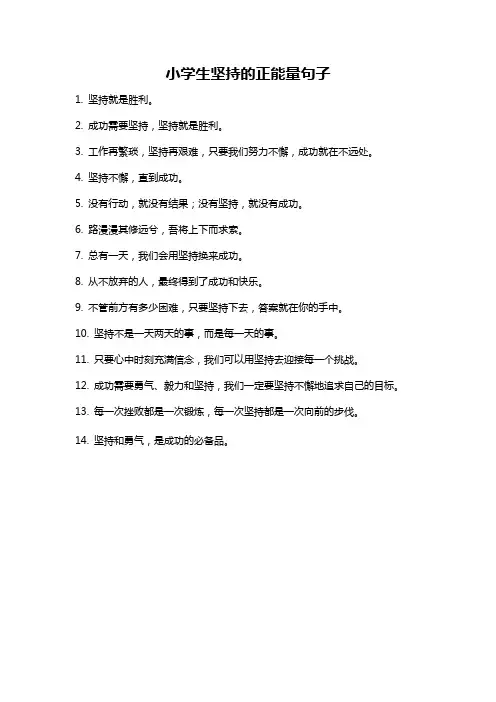 小学生坚持的正能量句子

1. 坚持就是胜利。

2. 成功需要坚持，坚持就是胜利。

3. 工作再繁琐，坚持再艰难，只要我们努力不懈，成功就在不远处。

4. 坚持不懈，直到成功。

5. 没有行动，就没有结果；没有坚持，就没有成功。

6. 路漫漫其修远兮，吾将上下而求索。

7. 总有一天，我们会用坚持换来成功。

8. 从不放弃的人，最终得到了成功和快乐。

9. 不管前方有多少困难，只要坚持下去，答案就在你的手中。

10. 坚持不是一天两天的事，而是每一天的事。

11. 只要心中时刻充满信念，我们可以用坚持去迎接每一个挑战。

12. 成功需要勇气、毅力和坚持，我们一定要坚持不懈地追求自己的目标。

13. 每一次挫败都是一次锻炼，每一次坚持都是一次向前的步伐。

14. 坚持和勇气，是成功的必备品。